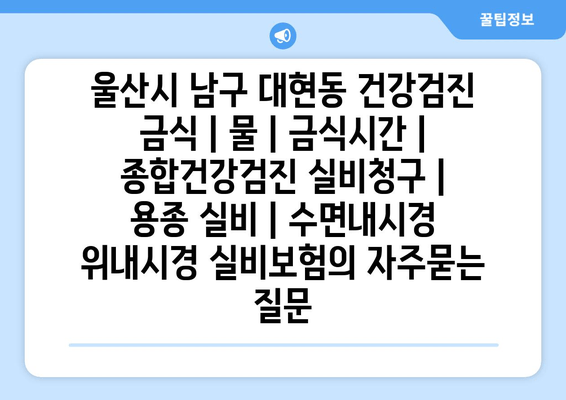 꿀팁정보

울산시 남구 대현동 건강검진 금식 | 물 | 금식시간 | 종합건강검진 실비청구 | 용종 실비 | 수면내시경 위내시경 실비보험의 자주묻는 질문